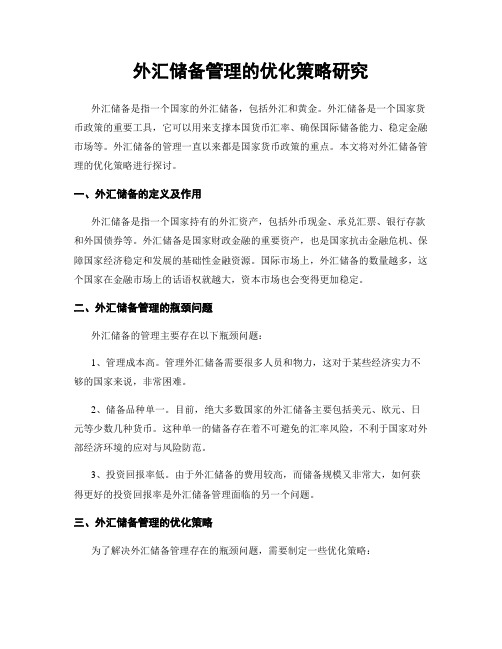 外汇储备管理的优化策略研究

外汇储备是指一个国家的外汇储备，包括外汇和黄金。外汇储备是一个国家货币政策的重要工具，它可以用来支撑本国货币汇率、确保国际储备能力、稳定金融市场等。外汇储备的管理一直以来都是国家货币政策的重点。本文将对外汇储备管理的优化策略进行探讨。

一、外汇储备的定义及作用

外汇储备是指一个国家持有的外汇资产，包括外币现金、承兑汇票、银行存款和外国债券等。外汇储备是国家财政金融的重要资产，也是国家抗击金融危机、保障国家经济稳定和发展的基础性金融资源。国际市场上，外汇储备的数量越多，这个国家在金融市场上的话语权就越大，资本市场也会变得更加稳定。

二、外汇储备管理的瓶颈问题

外汇储备的管理主要存在以下瓶颈问题：

1、管理成本高。管理外汇储备需要很多人员和物力，这对于某些经济实力不够的国家来说，非常困难。

2、储备品种单一。目前，绝大多数国家的外汇储备主要包括美元、欧元、日元等少数几种货币。这种单一的储备存在着不可避免的汇率风险，不利于国家对外部经济环境的应对与风险防范。

3、投资回报率低。由于外汇储备的费用较高，而储备规模又非常大，如何获得更好的投资回报率是外汇储备管理面临的另一个问题。

三、外汇储备管理的优化策略

为了解决外汇储备管理存在的瓶颈问题，需要制定一些优化策略：